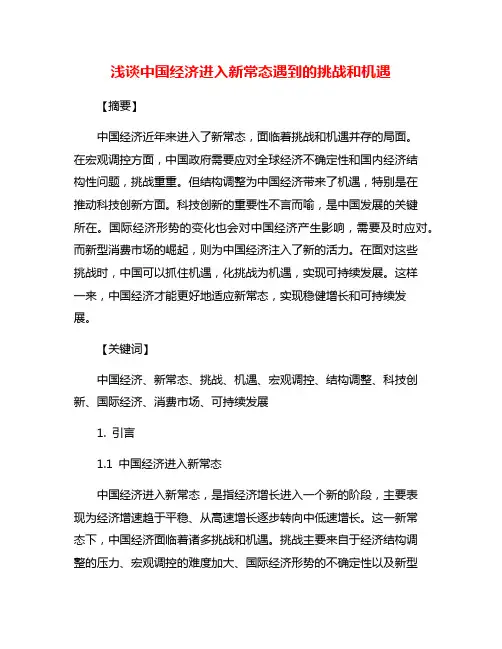 浅谈中国经济进入新常态遇到的挑战和机遇

【摘要】

中国经济近年来进入了新常态，面临着挑战和机遇并存的局面。在宏观调控方面，中国政府需要应对全球经济不确定性和国内经济结构性问题，挑战重重。但结构调整为中国经济带来了机遇，特别是在推动科技创新方面。科技创新的重要性不言而喻，是中国发展的关键所在。国际经济形势的变化也会对中国经济产生影响，需要及时应对。而新型消费市场的崛起，则为中国经济注入了新的活力。在面对这些挑战时，中国可以抓住机遇，化挑战为机遇，实现可持续发展。这样一来，中国经济才能更好地适应新常态，实现稳健增长和可持续发展。

【关键词】

中国经济、新常态、挑战、机遇、宏观调控、结构调整、科技创新、国际经济、消费市场、可持续发展

1. 引言

1.1 中国经济进入新常态

中国经济进入新常态，是指经济增长进入一个新的阶段，主要表现为经济增速趋于平稳、从高速增长逐步转向中低速增长。这一新常态下，中国经济面临着诸多挑战和机遇。挑战主要来自于经济结构调整的压力、宏观调控的难度加大、国际经济形势的不确定性以及新型